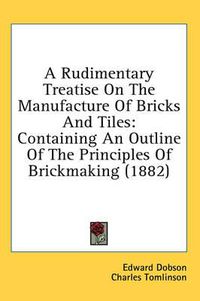 A Rudimentary Treatise On The Manufacture Of Bricks And Tiles: Containing An Outline Of The Principles Of Brickmaking (1882)

Edward Dobson
Charles Tomlinson